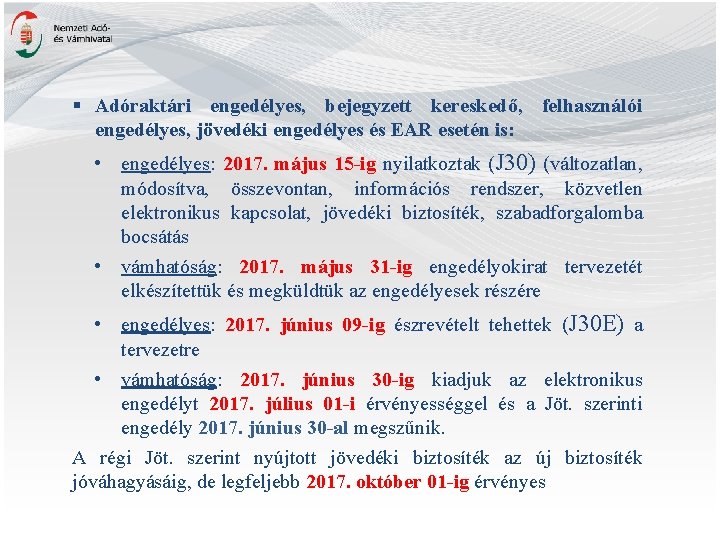 Nemzeti Adó- és Vámhivatal

▪ Adóraktári engedélyes, bejegyzett kereskedő, felhasználói engedélyes, jövedéki engedélyes és EAR esetén is:

• engedélyes: 2017. május 15-ig nyilatkoztak (J30) (változatlan, módosítva, összevontan, információs rendszer, közvetlen elektronikus kapcsolat, jövedéki biztosíték, szabadforgalomba bocsátás

• vámhatóság: 2017. május 31-ig engedélyokirat tervezetét elkészítettük és megküldtük az engedélyesek részére

• engedélyes: 2017. június 09-ig észrevételt tehettek (J30E) a tervezetre

• vámhatóság: 2017. június 30-ig kiadjuk az elektronikus engedélyt 2017. július 01-i érvényességgel és a Jöt. szerinti engedély 2017. június 30-al megszűnik.

A régi Jöt. szerint nyújtott jövedéki biztosíték az új biztosíték jóváhagyásáig, de legfeljebb 2017. október 01-ig érvényes